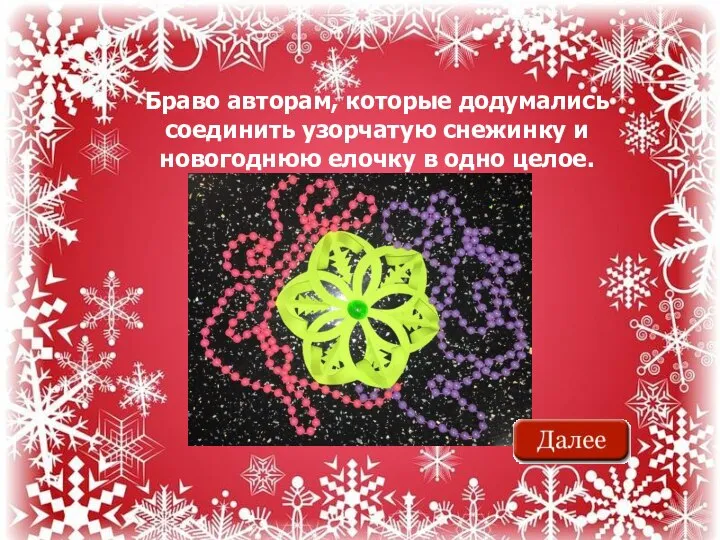 Браво авторам, которые додумались соединить узорчатую снежинку и новогоднюю елочку в одно целое.

Далее